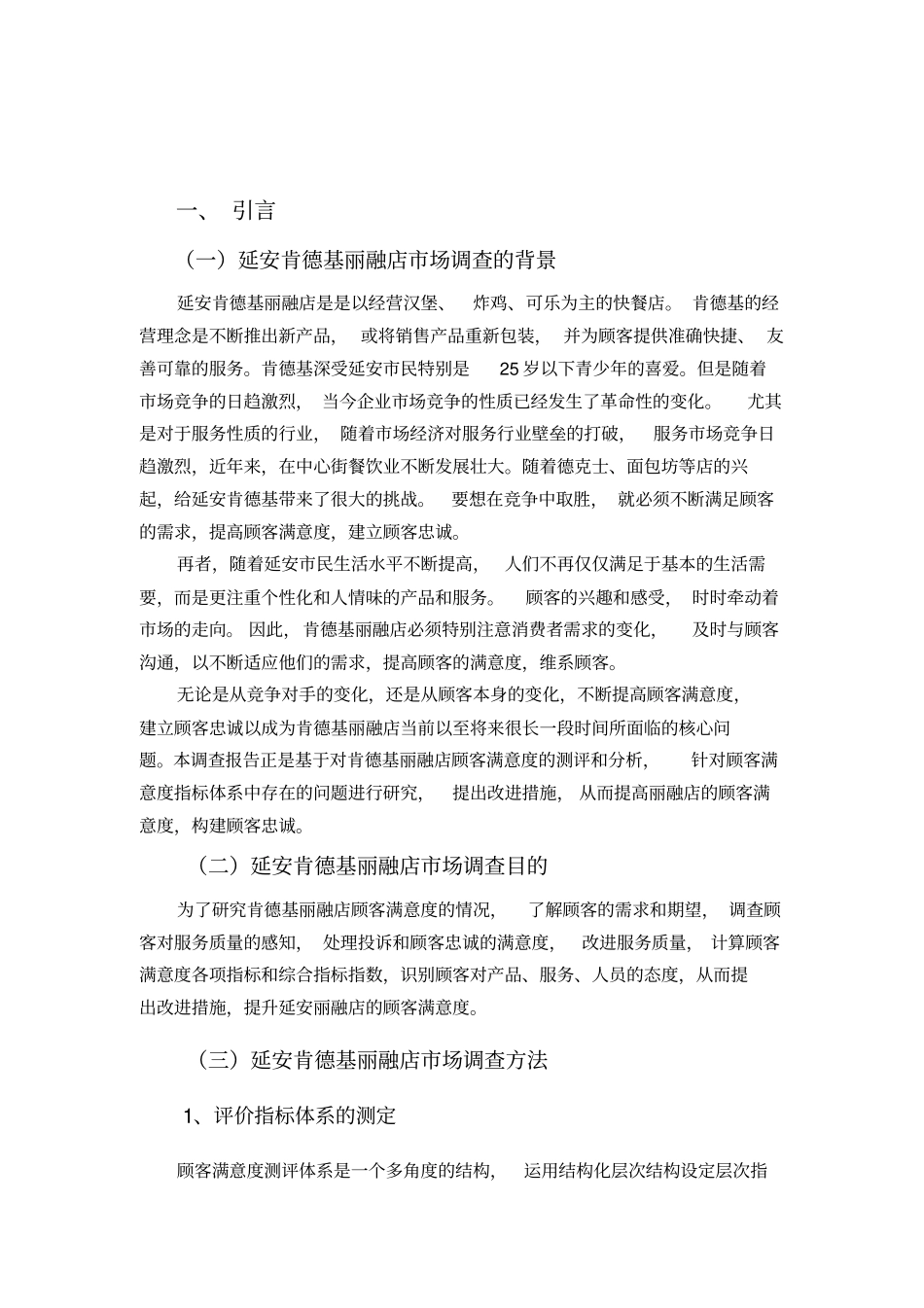 一、 引言

（一）延安肯德基丽融店市场调查的背景

延安肯德基丽融店是是以经营汉堡、 炸鸡、可乐为主的快餐店。 肯德基的经营理念是不断推出新产品， 或将销售产品重新包装， 并为顾客提供准确快捷、 友善可靠的服务。肯德基深受延安市民特别是 25 岁以下青少年的喜爱。但是随着市场竞争的日趋激烈， 当今企业市场竞争的性质已经发生了革命性的变化。 尤其是对于服务性质的行业， 随着市场经济对服务行业壁垒的打破， 服务市场竞争日趋激烈，近年来，在中心街餐饮业不断发展壮大。随着德克士、面包坊等店的兴起，给延安肯德基带来了很大的挑战。 要想在竞争中取胜， 就必须不断满足顾客的需求，提高顾客满意度，建立顾客忠诚。

再者，随着延安市民生活水平不断提高， 人们不再仅仅满足于基本的生活需要，而是更注重个性化和人情味的产品和服务。 顾客的兴趣和感受， 时时牵动着市场的走向。 因此， 肯德基丽融店必须特别注意消费者需求的变化， 及时与顾客沟通，以不断适应他们的需求，提高顾客的满意度，维系顾客。

无论是从竞争对手的变化，还是从顾客本身的变化，不断提高顾客满意度，建立顾客忠诚以成为肯德基丽融店当前以至将来很长一段时间所面临的核心问题。本调查报告正是基于对肯德基丽融店顾客满意度的测评和分析， 针对顾客满意度指标体系中存在的问题进行研究， 提出改进措施， 从而提高丽融店的顾客满意度，构建顾客忠诚。

（二）延安肯德基丽融店市场调查目的

为了研究肯德基丽融店顾客满意度的情况， 了解顾客的需求和期望， 调查顾客对服务质量的感知， 处理投诉和顾客忠诚的满意度， 改进服务质量， 计算顾客满意度各项指标和综合指标指数，识别顾客对产品、服务、人员的态度，从而提出改进措施，提升延安丽融店的顾客满意度。

（三）延安肯德基丽融店市场调查方法

1、评价指标体系的测定

顾客满意度测评体系是一个多角度的结构， 运用结构化层次结构设定层次指